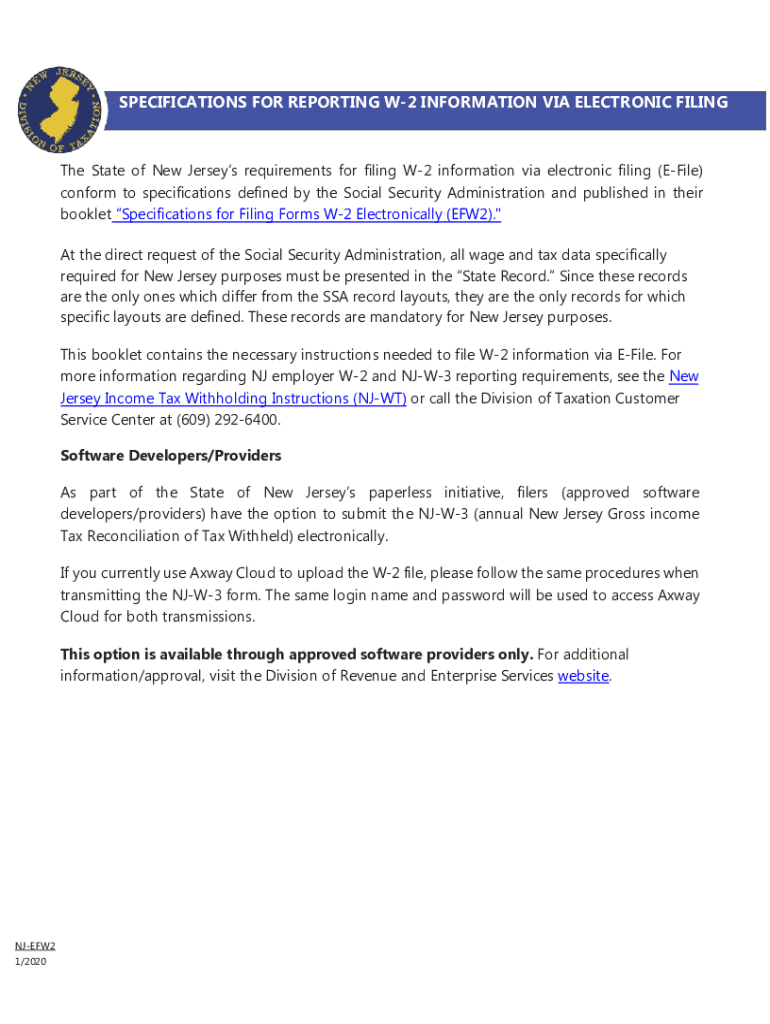 NEW JERSEY
DIVISION OF TAXATION

SPECIFICATIONS FOR REPORTING W-2 INFORMATION VIA ELECTRONIC FILING

The State of New Jersey's requirements for filing W-2 information via electronic filing (E-File) conform to specifications defined by the Social Security Administration and published in their booklet "Specifications for Filing Forms W-2 Electronically (EFW2)."

At the direct request of the Social Security Administration, all wage and tax data specifically required for New Jersey purposes must be presented in the "State Record." Since these records are the only ones which differ from the SSA record layouts, they are the only records for which specific layouts are defined. These records are mandatory for New Jersey purposes.

This booklet contains the necessary instructions needed to file W-2 information via E-File. For more information regarding NJ employer W-2 and NJ-W-3 reporting requirements, see the New Jersey Income Tax Withholding Instructions (NJ-WT) or call the Division of Taxation Customer Service Center at (609) 292-6400.

Software Developers/Providers

As part of the State of New Jersey's paperless initiative, filers (approved software developers/providers) have the option to submit the NJ-W-3 (annual New Jersey Gross income Tax Reconciliation of Tax Withheld) electronically.

If you currently use Axway Cloud to upload the W-2 file, please follow the same procedures when transmitting the NJ-W-3 form. The same login name and password will be used to access Axway Cloud for both transmissions.

This option is available through approved software providers only. For additional information/approval, visit the Division of Revenue and Enterprise Services website.

NJ-EFW2
1/2020